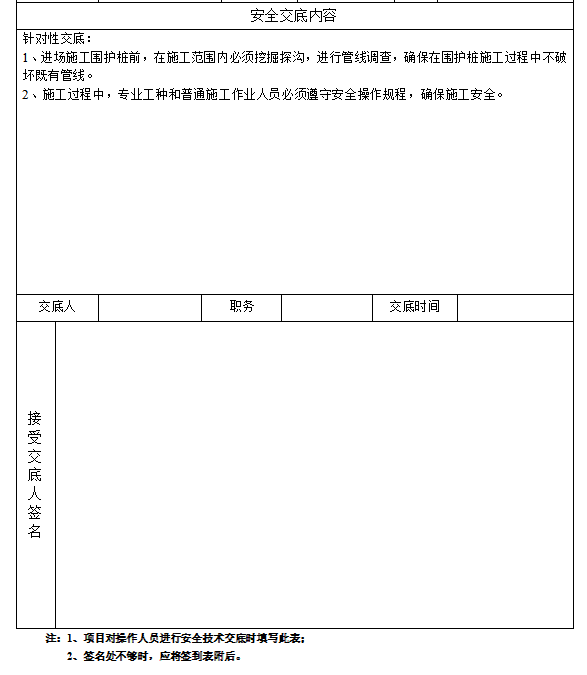 安全交底内容

针对性交底：
1、进场施工围护桩前，在施工范围内必须挖掘探沟，进行管线调查，确保在围护桩施工过程中不破坏既有管线。
2、施工过程中，专业工种和普通施工作业人员必须遵守安全操作规程，确保施工安全。

| 交底人 | | 职务 | | 交底时间 | |
|---|---|---|---|---|---|

接受交底人签名

注：1、项目对操作人员进行安全技术交底时填写此表；
2、签名处不够时，应将签到表附后。